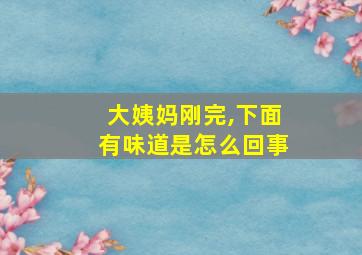 大姨妈刚完,下面有味道是怎么回事